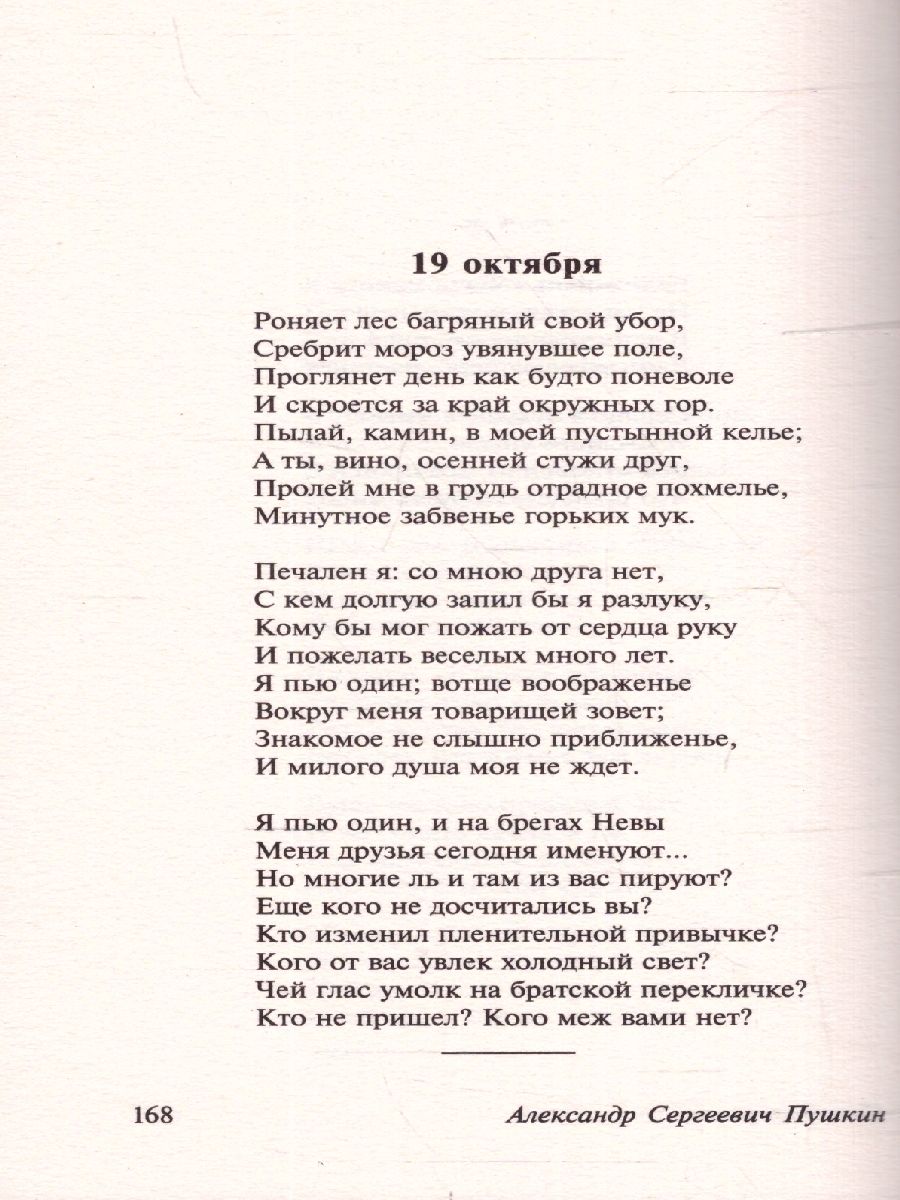 19 октября

Роняет лес багряный свой убор,
Сребрит мороз увянувшее поле,
Проглянет день как будто поневоле
И скроется за край окружных гор.
Пылай, камин, в моей пустынной келье;
А ты, вино, осенней стужи друг,
Пролей мне в грудь отрадное похмелье,
Минутное забвенье горьких мук.

Печален я: со мною друга нет,
С кем долгую запил бы я разлуку,
Кому бы мог пожать от сердца руку
И пожелать веселых много лет.
Я пью один; вотще воображенье
Вокруг меня товарищей зовет;
Знакомое не слышно приближенье,
И милого душа моя не ждет.

Я пью один, и на брегах Невы
Меня друзья сегодня именуют...
Но многие ль и там из вас пируют?
Еще кого не досчитались вы?
Кто изменил пленительной привычке?
Кого от вас увлек холодный свет?
Чей глас умолк на братской перекличке?
Кто не пришел? Кого меж вами нет?

168 Александр Сергеевич Пушкин